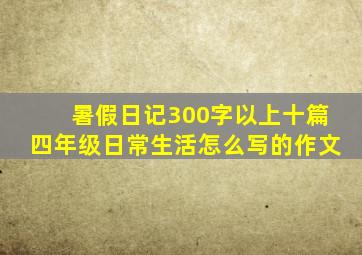 暑假日记300字以上十篇
四年级日常生活怎么写的作文